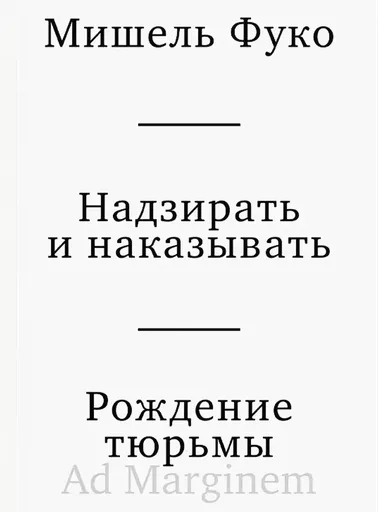 Мишель Фуко

Надзирать и наказывать

Рождение тюрьмы

Ad Marginem